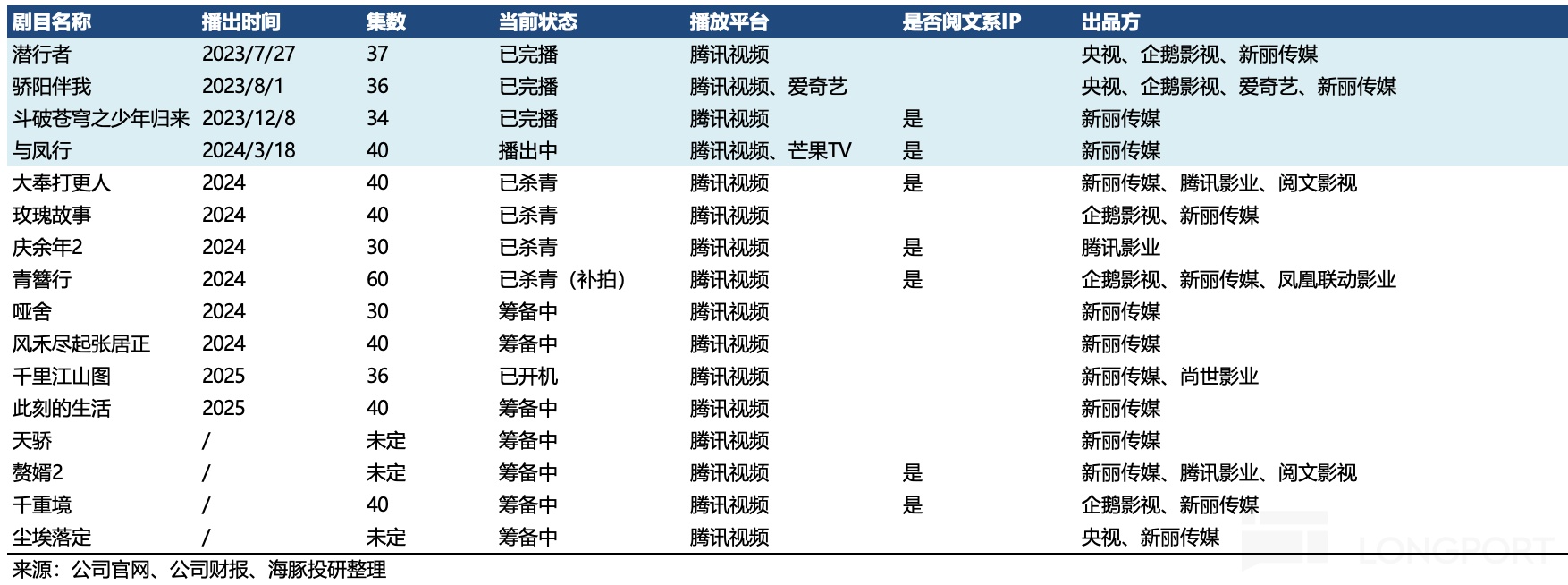 | 剧目名称 | 播出时间 | 集数 | 当前状态 | 播放平台 | 是否阅文系IP | 出品方 |
|---|---|---|---|---|---|---|
| 潜行者 | 2023/7/27 | 37 | 已完播 | 腾讯视频 | | 央视、企鹅影视、新丽传媒 |
| 骄阳伴我 | 2023/8/1 | 36 | 已完播 | 腾讯视频、爱奇艺 | | 央视、企鹅影视、爱奇艺、新丽传媒 |
| 斗破苍穹之少年归来 | 2023/12/8 | 34 | 已完播 | 腾讯视频 | 是 | 新丽传媒 |
| 与凤行 | 2024/3/18 | 40 | 播出中 | 腾讯视频、芒果TV | 是 | 新丽传媒 |
| 大奉打更人 | 2024 | 40 | 已杀青 | 腾讯视频 | 是 | 新丽传媒、腾讯影业、阅文影视 |
| 玫瑰故事 | 2024 | 40 | 已杀青 | 腾讯视频 | | 企鹅影视、新丽传媒 |
| 庆余年2 | 2024 | 30 | 已杀青 | 腾讯视频 | 是 | 腾讯影业 |
| 青簪行 | 2024 | 60 | 已杀青（补拍） | 腾讯视频 | 是 | 企鹅影视、新丽传媒、凤凰联动影业 |
| 哑舍 | 2024 | 30 | 筹备中 | 腾讯视频 | | 新丽传媒 |
| 风禾尽起张居正 | 2024 | 40 | 筹备中 | 腾讯视频 | | 新丽传媒 |
| 千里江山图 | 2025 | 36 | 已开机 | 腾讯视频 | | 新丽传媒、尚世影业 |
| 此刻的生活 | 2025 | 40 | 筹备中 | 腾讯视频 | | 新丽传媒 |
| 天骄 | / | 未定 | 筹备中 | 腾讯视频 | | 新丽传媒 |
| 赘婿2 | / | 未定 | 筹备中 | 腾讯视频 | 是 | 新丽传媒、腾讯影业、阅文影视 |
| 千重境 | / | 40 | 筹备中 | 腾讯视频 | 是 | 企鹅影视、新丽传媒 |
| 尘埃落定 | / | 未定 | 筹备中 | 腾讯视频 | | 央视、新丽传媒 |

来源：公司官网、公司财报、海豚投研整理

LONGPORT